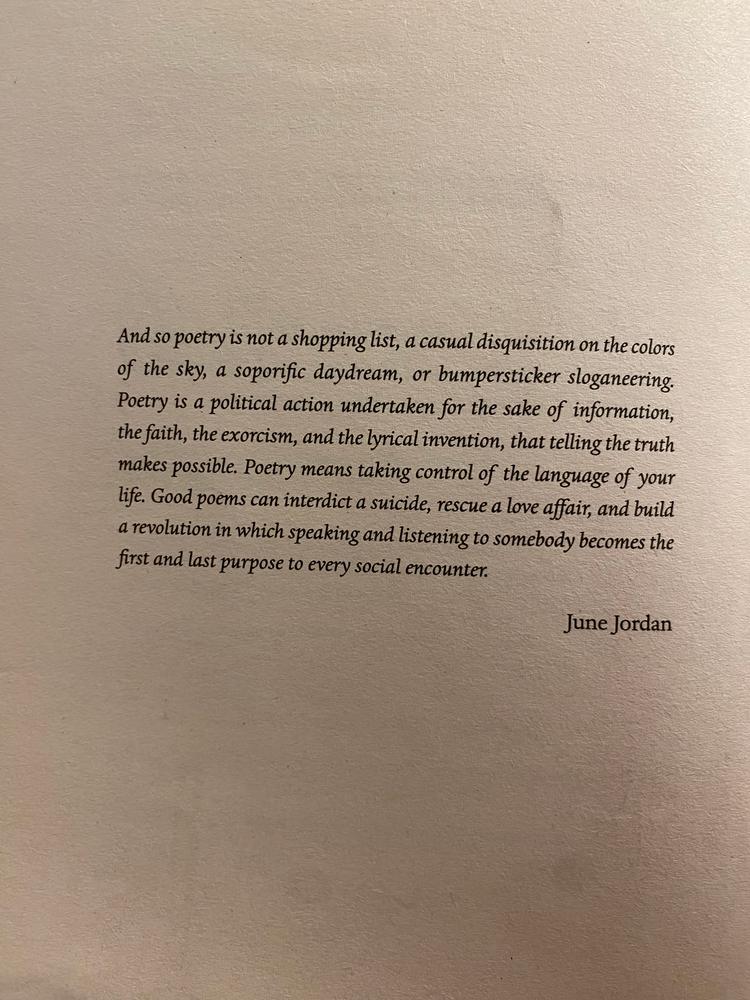 And so poetry is not a shopping list, a casual disquisition on the colors of the sky, a soporific daydream, or bumpersticker sloganeering. Poetry is a political action undertaken for the sake of information, the faith, the exorcism, and the lyrical invention, that telling the truth makes possible. Poetry means taking control of the language of your life. Good poems can interdict a suicide, rescue a love affair, and build a revolution in which speaking and listening to somebody becomes the first and last purpose to every social encounter.

June Jordan